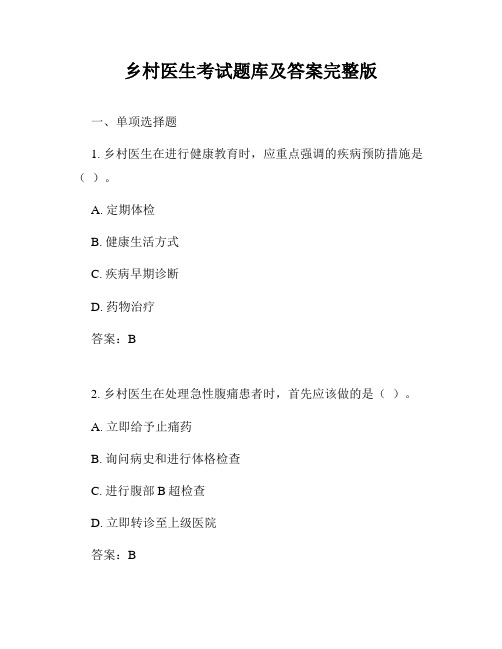 乡村医生考试题库及答案完整版

一、单项选择题

1. 乡村医生在进行健康教育时，应重点强调的疾病预防措施是（ ）。

A. 定期体检

B. 健康生活方式

C. 疾病早期诊断

D. 药物治疗

答案：B

2. 乡村医生在处理急性腹痛患者时，首先应该做的是（ ）。

A. 立即给予止痛药

B. 询问病史和进行体格检查

C. 进行腹部 B 超检查

D. 立即转诊至上级医院

答案：B